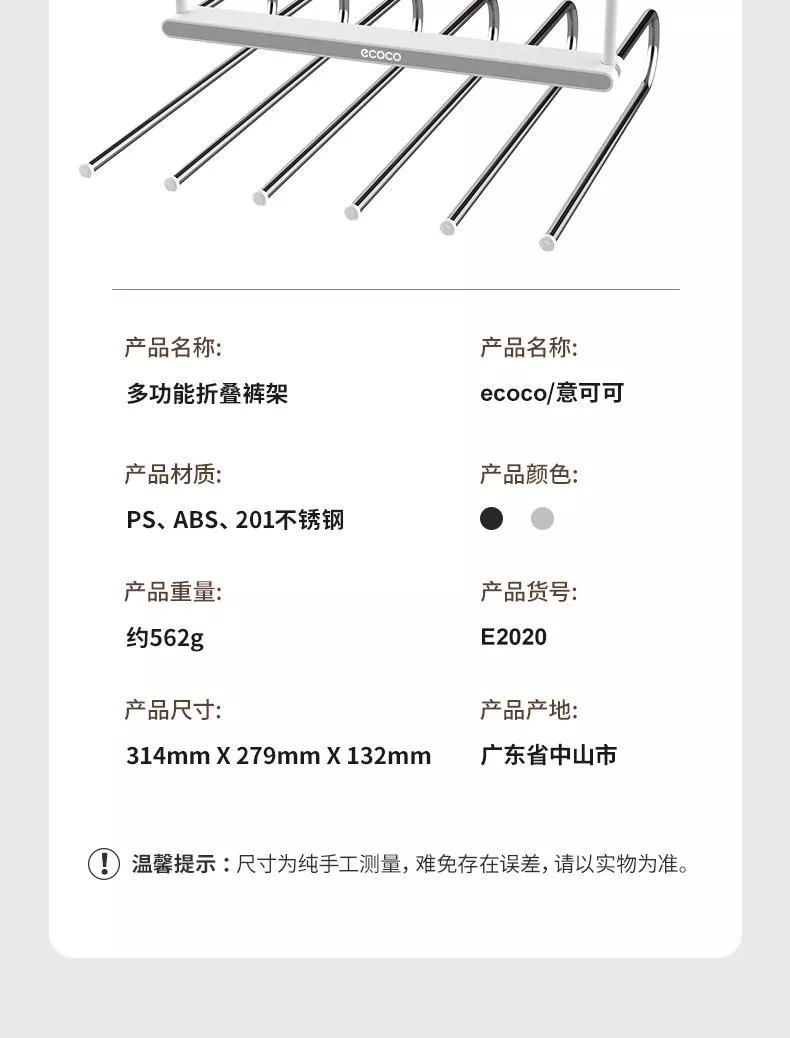 ecoco

产品名称:

多功能折叠裤架

产品材质:

PS、ABS、201不锈钢

产品重量:

约562g

产品尺寸:

314mm X 279mm X 132mm

产品名称:

ecoco/意可可

产品颜色:

产品货号:

E2020

产品产地:

广东省中山市

温馨提示：尺寸为纯手工测量，难免存在误差，请以实物为准。